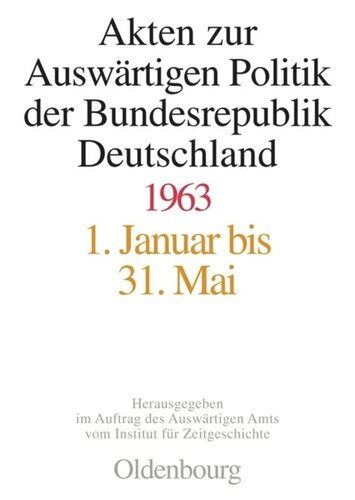 Akten zur Auswärtigen Politik der Bundesrepublik Deutschland

1963

1. Januar bis 31. Mai

Herausgegeben im Auftrag des Auswärtigen Amts vom Institut für Zeitgeschichte

Oldenbourg